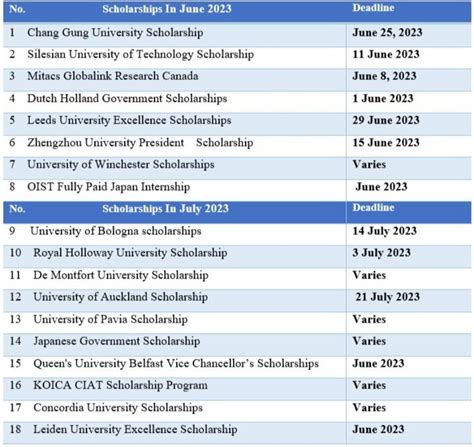 | No. | Scholarships In June 2023 | Deadline |
|---|---|---|
| 1 | Chang Gung University Scholarship | June 25, 2023 |
| 2 | Silesian University of Technology Scholarship | 11 June 2023 |
| 3 | Mitacs Globalink Research Canada | June 8, 2023 |
| 4 | Dutch Holland Government Scholarships | 1 June 2023 |
| 5 | Leeds University Excellence Scholarships | 29 June 2023 |
| 6 | Zhengzhou University President Scholarship | 15 June 2023 |
| 7 | University of Winchester Scholarships | Varies |
| 8 | OIST Fully Paid Japan Internship | June 2023 |
| No. | Scholarships In July 2023 | Deadline |
| 9 | University of Bologna scholarships | 14 July 2023 |
| 10 | Royal Holloway University Scholarship | 3 July 2023 |
| 11 | De Montfort University Scholarship | Varies |
| 12 | University of Auckland Scholarship | 21 July 2023 |
| 13 | University of Pavia Scholarship | Varies |
| 14 | Japanese Government Scholarship | Varies |
| 15 | Queen's University Belfast Vice Chancellor's Scholarships | June 2023 |
| 16 | KOICA CIAT Scholarship Program | Varies |
| 17 | Concordia University Scholarships | Varies |
| 18 | Leiden University Excellence Scholarship | June 2023 |